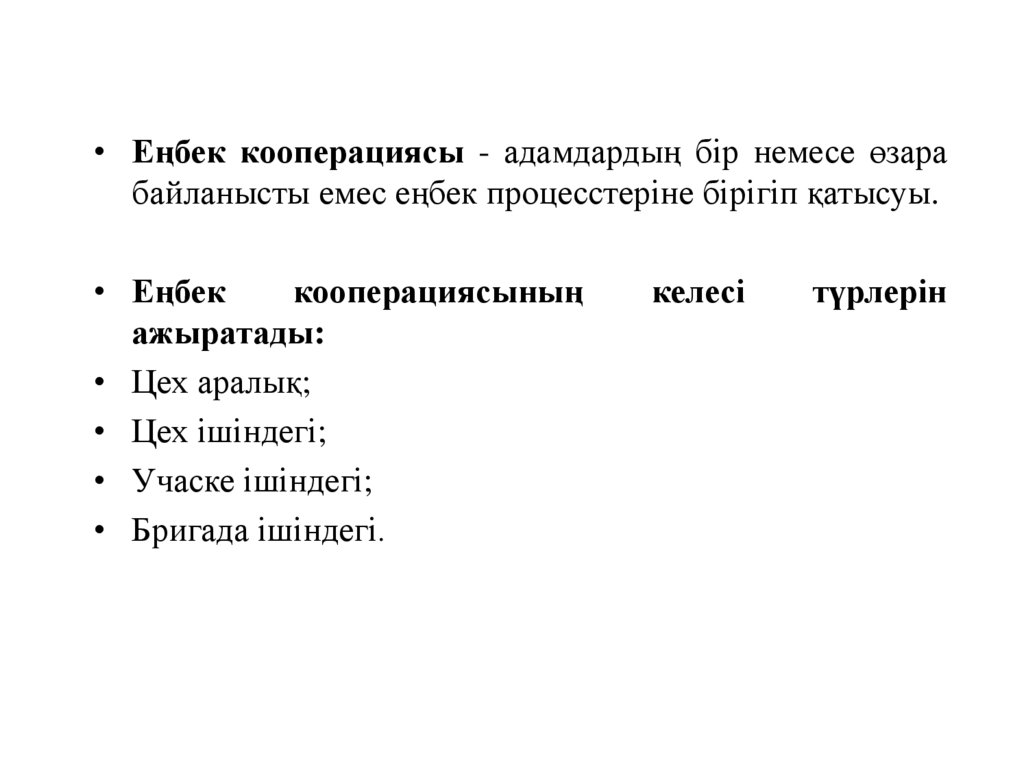 • Еңбек кооперациясы - адамдардың бір немесе өзара байланысты емес еңбек процесстеріне бірігіп қатысуы.

• Еңбек кооперациясының келесі түрлерін ажыратады:
• Цех аралық;
• Цех ішіндегі;
• Учаске ішіндегі;
• Бригада ішіндегі.